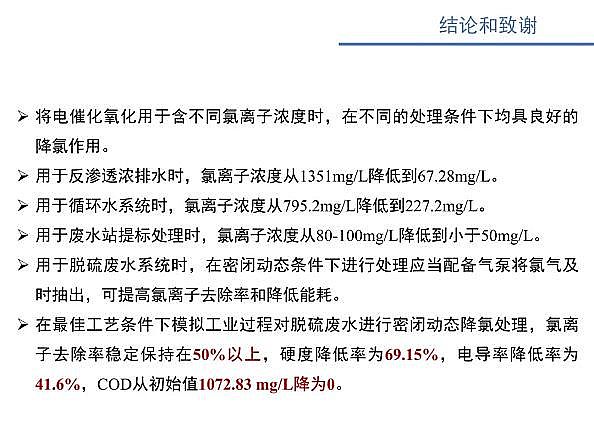 结论和致谢

➢ 将电催化氧化用于含不同氯离子浓度时，在不同的处理条件下均具良好的降氯作用。

➢ 用于反渗透浓排水时，氯离子浓度从1351mg/L降低到67.28mg/L。

➢ 用于循环水系统时，氯离子浓度从795.2mg/L降低到227.2mg/L。

➢ 用于废水站提标处理时，氯离子浓度从80-100mg/L降低到小于50mg/L。

➢ 用于脱硫废水系统时，在密闭动态条件下进行处理应当配备气泵将氯气及时抽出，可提高氯离子去除率和降低能耗。

➢ 在最佳工艺条件下模拟工业过程对脱硫废水进行密闭动态降氯处理，氯离子去除率稳定保持在50%以上，硬度降低率为69.15%，电导率降低率为41.6%，COD从初始值1072.83 mg/L降为0。